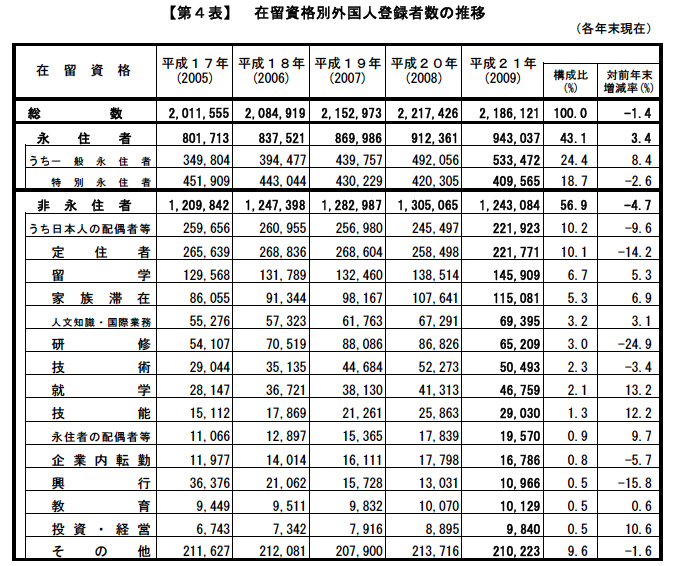 【第４表】　在留資格別外国人登録者数の推移

（各年末現在）

| 在留資格 | 平成１７年(2005) | 平成１８年(2006) | 平成１９年(2007) | 平成２０年(2008) | 平成２１年(2009) | 構成比(%) | 対前年末増減率(%) |
|---|---|---|---|---|---|---|---|
| 総数 | 2,011,555 | 2,084,919 | 2,152,973 | 2,217,426 | 2,186,121 | 100.0 | -1.4 |
| 永住者 | 801,713 | 837,521 | 869,986 | 912,361 | 943,037 | 43.1 | 3.4 |
| うち一般永住者 | 349,804 | 394,477 | 439,757 | 492,056 | 533,472 | 24.4 | 8.4 |
| 特別永住者 | 451,909 | 443,044 | 430,229 | 420,305 | 409,565 | 18.7 | -2.6 |
| 非永住者 | 1,209,842 | 1,247,398 | 1,282,987 | 1,305,065 | 1,243,084 | 56.9 | -4.7 |
| うち日本人の配偶者等 | 259,656 | 260,955 | 256,980 | 245,497 | 221,923 | 10.2 | -9.6 |
| 定住者 | 265,639 | 268,836 | 268,604 | 258,498 | 221,771 | 10.1 | -14.2 |
| 留学 | 129,568 | 131,789 | 132,460 | 138,514 | 145,909 | 6.7 | 5.3 |
| 家族滞在 | 86,055 | 91,344 | 98,167 | 107,641 | 115,081 | 5.3 | 6.9 |
| 人文知識・国際業務 | 55,276 | 57,323 | 61,763 | 67,291 | 69,395 | 3.2 | 3.1 |
| 研修 | 54,107 | 70,519 | 88,086 | 86,826 | 65,209 | 3.0 | -24.9 |
| 技術 | 29,044 | 35,135 | 44,684 | 52,273 | 50,493 | 2.3 | -3.4 |
| 就学 | 28,147 | 36,721 | 38,130 | 41,313 | 46,759 | 2.1 | 13.2 |
| 技能 | 15,112 | 17,869 | 21,261 | 25,863 | 29,030 | 1.3 | 12.2 |
| 永住者の配偶者等 | 11,066 | 12,897 | 15,365 | 17,839 | 19,570 | 0.9 | 9.7 |
| 企業内転勤 | 11,977 | 14,014 | 16,111 | 17,798 | 16,786 | 0.8 | -5.7 |
| 興行 | 36,376 | 21,062 | 15,728 | 13,031 | 10,966 | 0.5 | -15.8 |
| 教育 | 9,449 | 9,511 | 9,832 | 10,070 | 10,129 | 0.5 | 0.6 |
| 投資・経営 | 6,743 | 7,342 | 7,916 | 8,895 | 9,840 | 0.5 | 10.6 |
| その他 | 211,627 | 212,081 | 207,900 | 213,716 | 210,223 | 9.6 | -1.6 |